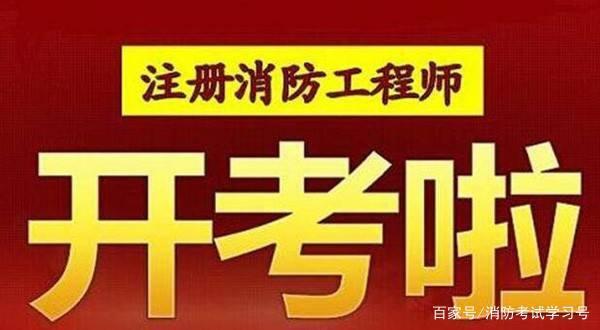 注册消防工程师

开考啦

百家号/消防考试学习号